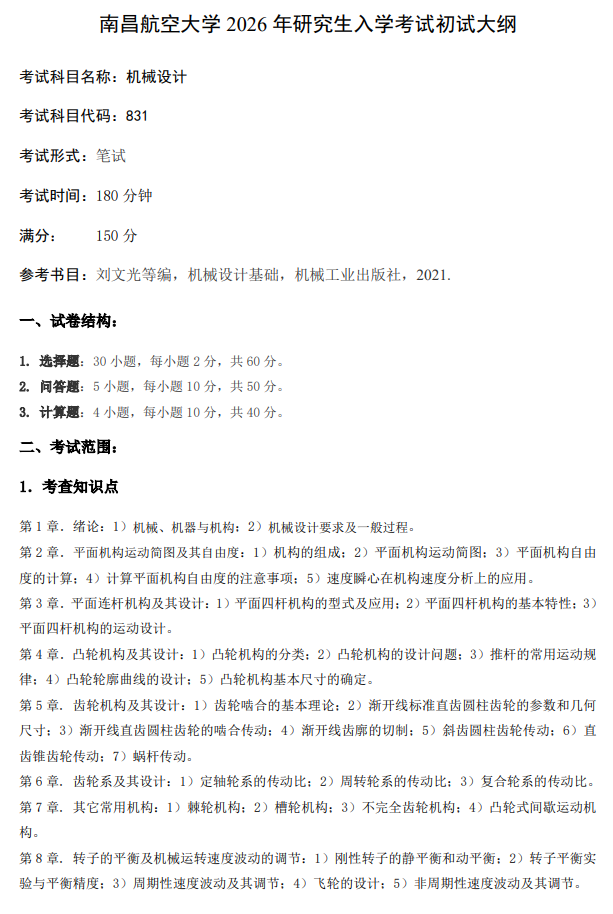 南昌航空大学2026年研究生入学考试初试大纲

考试科目名称：机械设计

考试科目代码：831

考试形式：笔试

考试时间：180分钟

满分： 150分

参考书目：刘文光等编，机械设计基础，机械工业出版社，2021.

一、试卷结构：

1. 选择题：30小题，每小题2分，共60分。
2. 问答题：5小题，每小题10分，共50分。
3. 计算题：4小题，每小题10分，共40分。

二、考试范围：

1. 考查知识点

第1章. 绪论：1）机械、机器与机构；2）机械设计要求及一般过程。

第2章. 平面机构运动简图及其自由度：1）机构的组成；2）平面机构运动简图；3）平面机构自由度的计算；4）计算平面机构自由度的注意事项；5）速度瞬心在机构速度分析上的应用。

第3章. 平面连杆机构及其设计：1）平面四杆机构的型式及应用；2）平面四杆机构的基本特性；3）平面四杆机构的运动设计。

第4章. 凸轮机构及其设计：1）凸轮机构的分类；2）凸轮机构的设计问题；3）推杆的常用运动规律；4）凸轮轮廓曲线的设计；5）凸轮机构基本尺寸的确定。

第5章. 齿轮机构及其设计：1）齿轮啮合的基本理论；2）渐开线标准直齿圆柱齿轮的参数和几何尺寸；3）渐开线直齿圆柱齿轮的啮合传动；4）渐开线齿廓的切制；5）斜齿圆柱齿轮传动；6）直齿锥齿轮传动；7）蜗杆传动。

第6章. 齿轮系及其设计：1）定轴轮系的传动比；2）周转轮系的传动比；3）复合轮系的传动比。

第7章. 其它常用机构：1）棘轮机构；2）槽轮机构；3）不完全齿轮机构；4）凸轮式间歇运动机构。

第8章. 转子的平衡及机械运转速度波动的调节：1）刚性转子的静平衡和动平衡；2）转子平衡实验与平衡精度；3）周期性速度波动及其调节；4）飞轮的设计；5）非周期性速度波动及其调节。